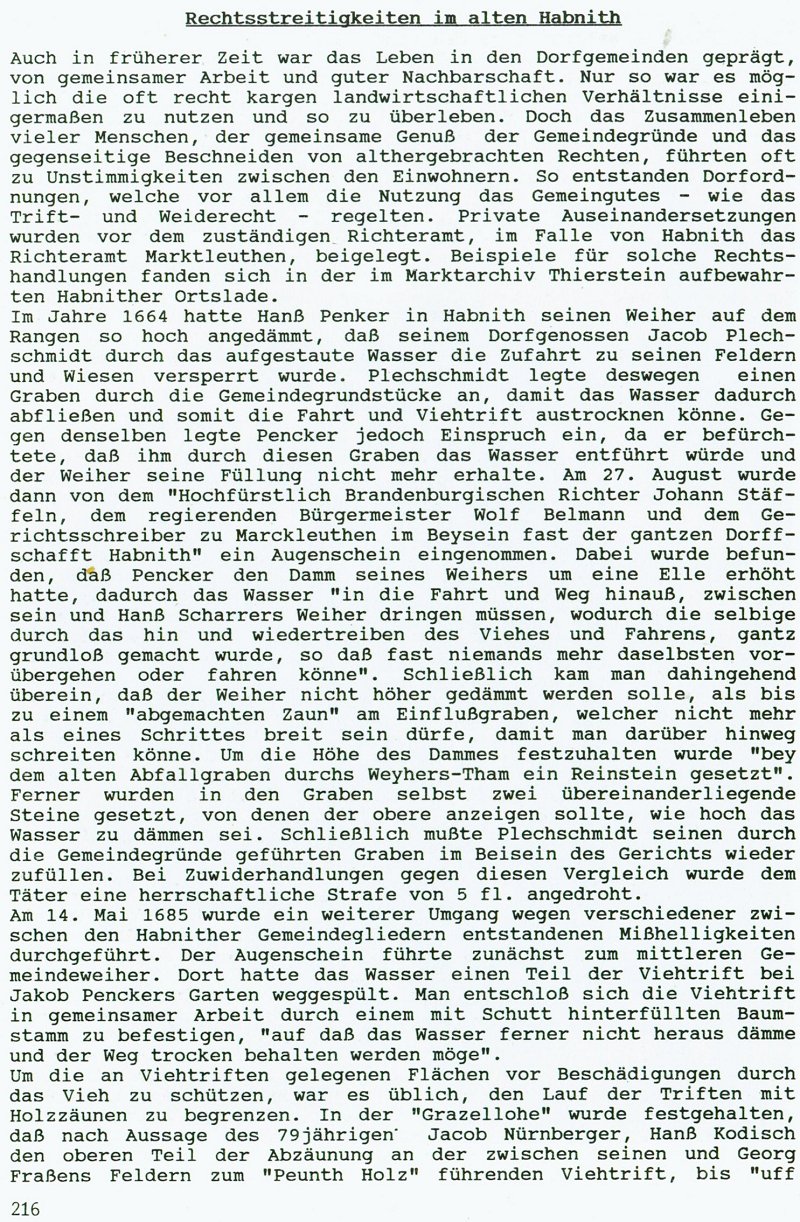 Rechtsstreitigkeiten im alten Habnith

Auch in früherer Zeit war das Leben in den Dorfgemeinden geprägt, von gemeinsamer Arbeit und guter Nachbarschaft. Nur so war es möglich die oft recht kargen landwirtschaftlichen Verhältnisse einigermaßen zu nutzen und so zu überleben. Doch das Zusammenleben vieler Menschen, der gemeinsame Genuß der Gemeindegründe und das gegenseitige Beschneiden von althergebrachten Rechten, führten oft zu Unstimmigkeiten zwischen den Einwohnern. So entstanden Dorfordnungen, welche vor allem die Nutzung das Gemeingutes - wie das Trift- und Weiderecht - regelten. Private Auseinandersetzungen wurden vor dem zuständigen Richteramt, im Falle von Habnith das Richteramt Marktleuthen, beigelegt. Beispiele für solche Rechtshandlungen fanden sich in der im Marktarchiv Thierstein aufbewahrten Habnither Ortslade.
Im Jahre 1664 hatte Hanß Penker in Habnith seinen Weiher auf dem Rangen so hoch angedämmt, daß seinem Dorfgenossen Jacob Plechschmidt durch das aufgestaute Wasser die Zufahrt zu seinen Feldern und Wiesen versperrt wurde. Plechschmidt legte deswegen einen Graben durch die Gemeindegrundstücke an, damit das Wasser dadurch abfließen und somit die Fahrt und Viehtrift austrocknen könne. Gegen denselben legte Pencker jedoch Einspruch ein, da er befürchtete, daß ihm durch diesen Graben das Wasser entführt würde und der Weiher seine Füllung nicht mehr erhalte. Am 27. August wurde dann von dem "Hochfürstlich Brandenburgischen Richter Johann Stäffeln, dem regierenden Bürgermeister Wolf Belmann und dem Gerichtsschreiber zu Marckleuthen im Beysein fast der gantzen Dorffschafft Habnith" ein Augenschein eingenommen. Dabei wurde befunden, daß Pencker den Damm seines Weihers um eine Elle erhöht hatte, dadurch das Wasser "in die Fahrt und Weg hinauß, zwischen sein und Hanß Scharrers Weiher dringen müssen, wodurch die selbige durch das hin und wiedertreiben des Viehes und Fahrens, gantz grundloß gemacht wurde, so daß fast niemands mehr daselbsten vorübergehen oder fahren könne". Schließlich kam man dahingehend überein, daß der Weiher nicht höher gedämmt werden solle, als bis zu einem "abgemachten Zaun" am Einflußgraben, welcher nicht mehr als eines Schrittes breit sein dürfe, damit man darüber hinweg schreiten könne. Um die Höhe des Dammes festzuhalten wurde "bey dem alten Abfallgraben durchs Weyhers-Tham ein Reinstein gesetzt". Ferner wurden in den Graben selbst zwei übereinanderliegende Steine gesetzt, von denen der obere anzeigen sollte, wie hoch das Wasser zu dämmen sei. Schließlich mußte Plechschmidt seinen durch die Gemeindegründe geführten Graben im Beisein des Gerichts wieder zufüllen. Bei Zuwiderhandlungen gegen diesen Vergleich wurde dem Täter eine herrschaftliche Strafe von 5 fl. angedroht.
Am 14. Mai 1685 wurde ein weiterer Umgang wegen verschiedener zwischen den Habnither Gemeindegliedern entstandenen Mißhelligkeiten durchgeführt. Der Augenschein führte zunächst zum mittleren Gemeindeweiher. Dort hatte das Wasser einen Teil der Viehtrift bei Jakob Penckers Garten weggespült. Man entschloß sich die Viehtrift in gemeinsamer Arbeit durch einem mit Schutt hinterfüllten Baumstamm zu befestigen, "auf daß das Wasser ferner nicht heraus dämme und der Weg trocken behalten werden möge".
Um die an Viehtriften gelegenen Flächen vor Beschädigungen durch das Vieh zu schützen, war es üblich, den Lauf der Triften mit Holzzäunen zu begrenzen. In der "Grazellohe" wurde festgehalten, daß nach Aussage des 79jährigen Jacob Nürnberger, Hanß Kodisch den oberen Teil der Abzäunung an der zwischen seinen und Georg Fraßens Feldern zum "Peunth Holz" führenden Viehtrift, bis "uff

216